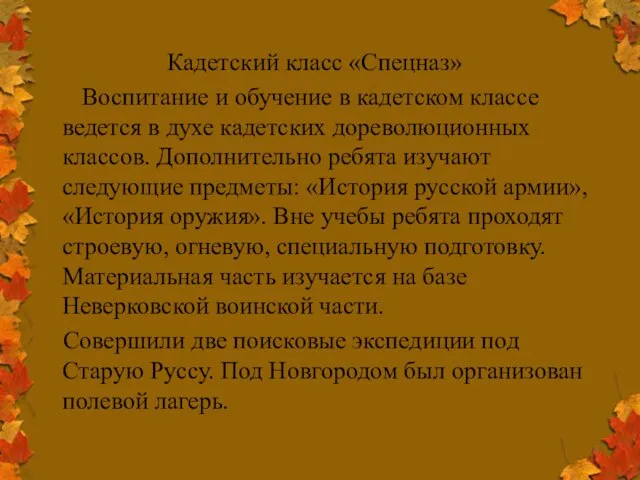 Кадетский класс «Спецназ»

Воспитание и обучение в кадетском классе ведется в духе кадетских дореволюционных классов. Дополнительно ребята изучают следующие предметы: «История русской армии», «История оружия». Вне учебы ребята проходят строевую, огневую, специальную подготовку. Материальная часть изучается на базе Неверковской воинской части.

Совершили две поисковые экспедиции под Старую Руссу. Под Новгородом был организован полевой лагерь.